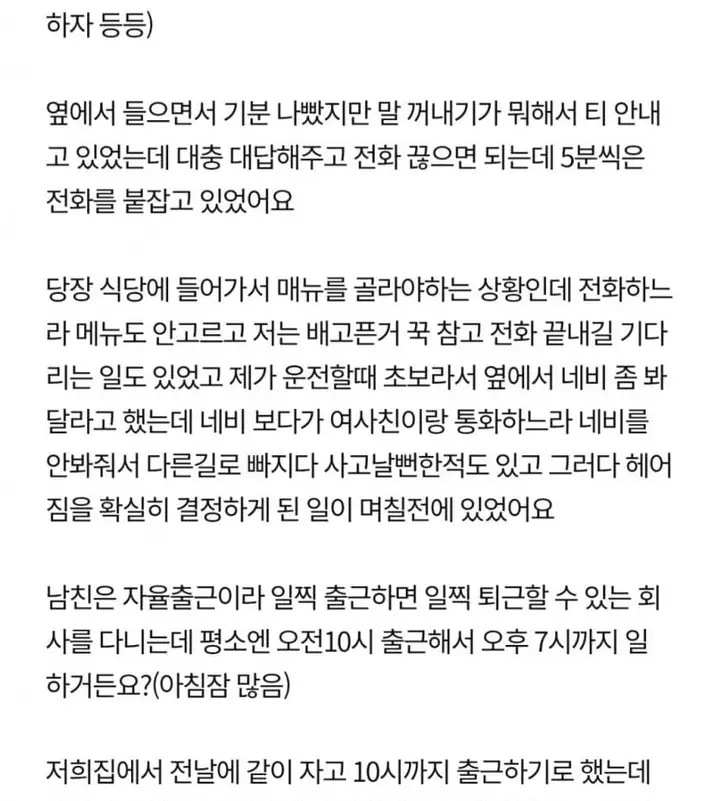 하자 등등)

옆에서 들으면서 기분 나빴지만 말 꺼내기가 뭐해서 티 안내고 있었는데 대충 대답해주고 전화 끊으면 되는데 5분씩은 전화를 붙잡고 있었어요

당장 식당에 들어가서 매뉴를 골라야하는 상황인데 전화하느라 메뉴도 안고르고 저는 배고픈거 꾹 참고 전화 끝내길 기다리는 일도 있었고 제가 운전할때 초보라서 옆에서 네비 좀 봐달라고 했는데 네비 보다가 여사친이랑 통화하느라 네비를 안봐줘서 다른길로 빠지다 사고날뻔한적도 있고 그러다 헤어짐을 확실히 결정하게 된 일이 며칠전에 있었어요

남친은 자율출근이라 일찍 출근하면 일찍 퇴근할 수 있는 회사를 다니는데 평소엔 오전10시 출근해서 오후 7시까지 일하거든요?(아침잠 많음)

저희집에서 전날에 같이 자고 10시까지 출근하기로 했는데